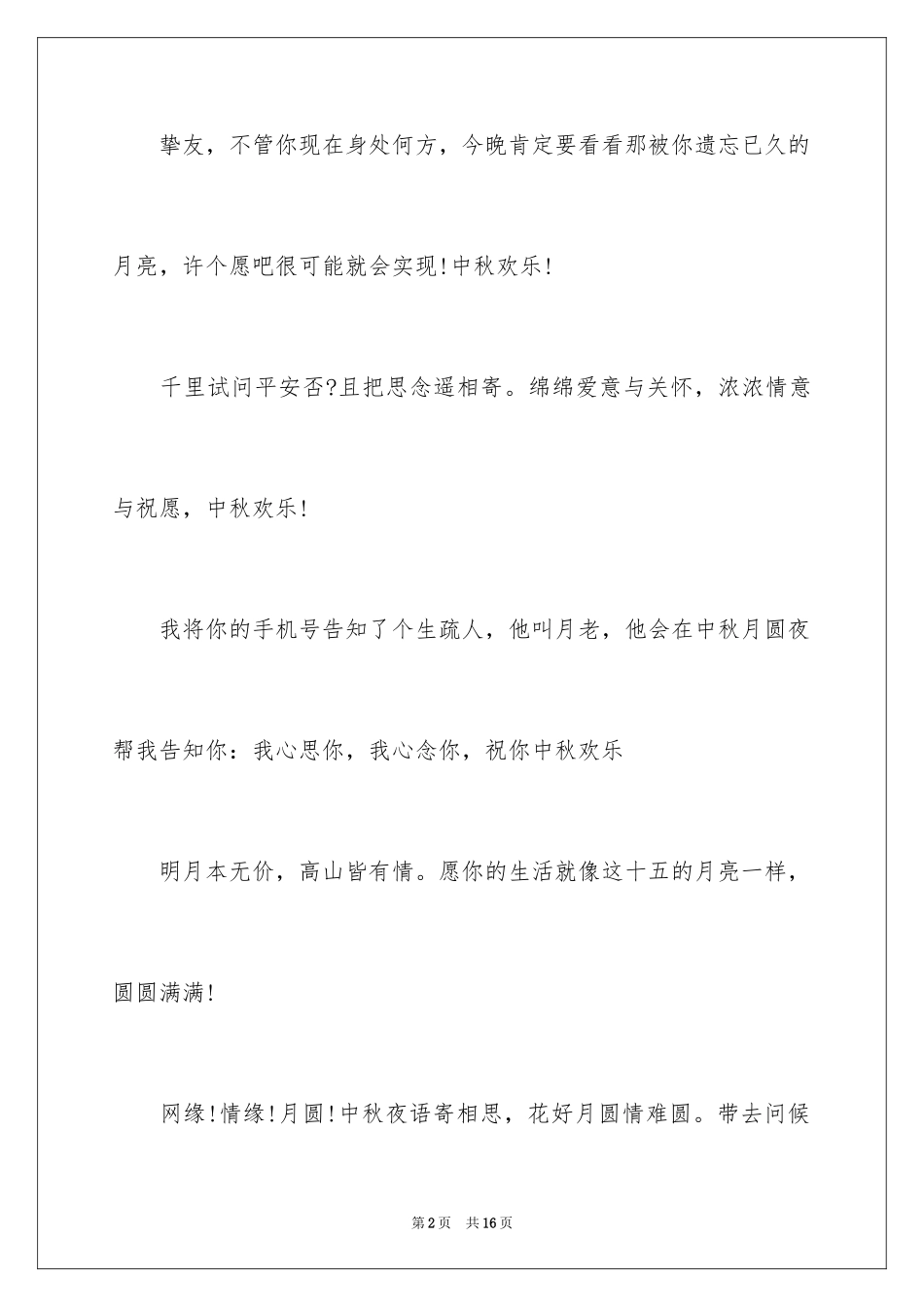 挚友，不管你现在身处何方，今晚肯定要看看那被你遗忘已久的月亮，许个愿吧很可能就会实现!中秋欢乐!

千里试问平安否?且把思念遥相寄。绵绵爱意与关怀，浓浓情意与祝愿，中秋欢乐!

我将你的手机号告知了个生疏人，他叫月老，他会在中秋月圆夜帮我告知你：我心思你，我心念你，祝你中秋欢乐

明月本无价，高山皆有情。愿你的生活就像这十五的月亮一样，圆圆满满!

网缘!情缘!月圆!中秋夜语寄相思，花好月圆情难圆。带去问候

第2页 共16页